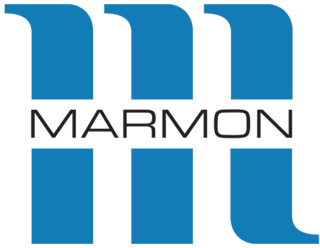 MARMON